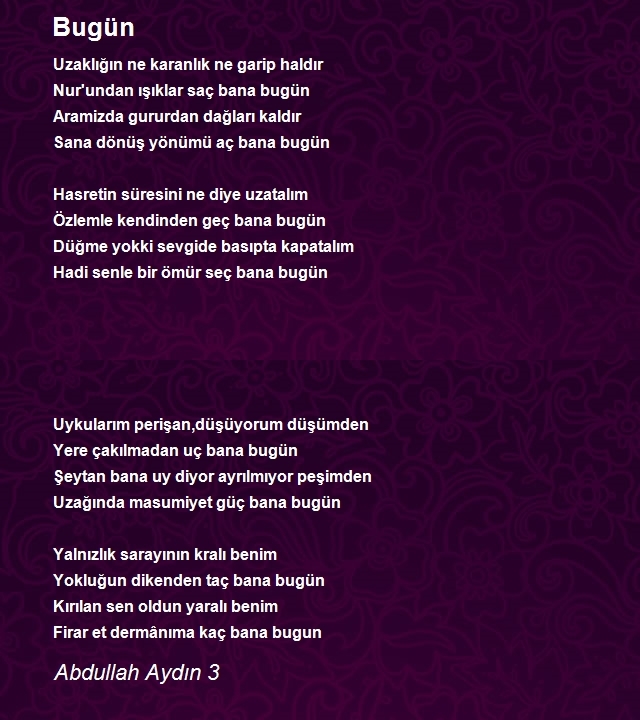 Bugün

Uzaklığın ne karanlık ne garip haldır
Nur'undan ışıklar saç bana bugün
Aramizda gururdan dağları kaldır
Sana dönüş yönümü aç bana bugün

Hasretin süresini ne diye uzatalım
Özlemle kendinden geç bana bugün
Düğme yokki sevgide basıpta kapatalım
Hadi senle bir ömür seç bana bugün

Uykularım perişan,düşüyorum düşümden
Yere çakılmadan uç bana bugün
Şeytan bana uy diyor ayrılmıyor peşimden
Uzağında masumiyet güç bana bugün

Yalnızlık sarayının kralı benim
Yokluğun dikenden taç bana bugün
Kırılan sen oldun yaralı benim
Firar et dermânıma kaç bana bugun

Abdullah Aydın 3